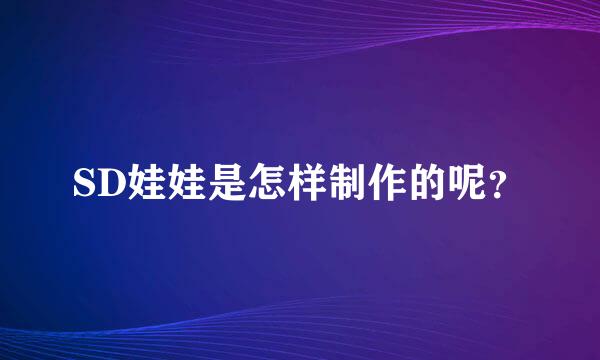 SD娃娃是怎样制作的呢?